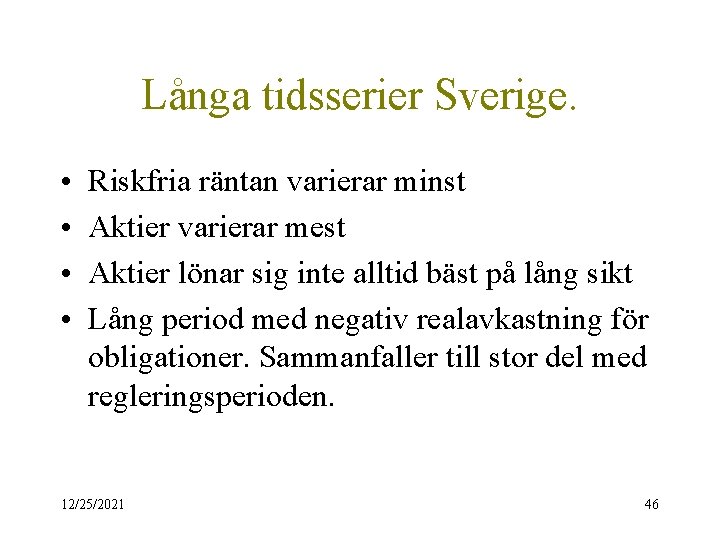 Långa tidsserier Sverige.

• Riskfria räntan varierar minst
• Aktier varierar mest
• Aktier lönar sig inte alltid bäst på lång sikt
• Lång period med negativ realavkastning för obligationer. Sammanfaller till stor del med regleringsperioden.

12/25/2021

46